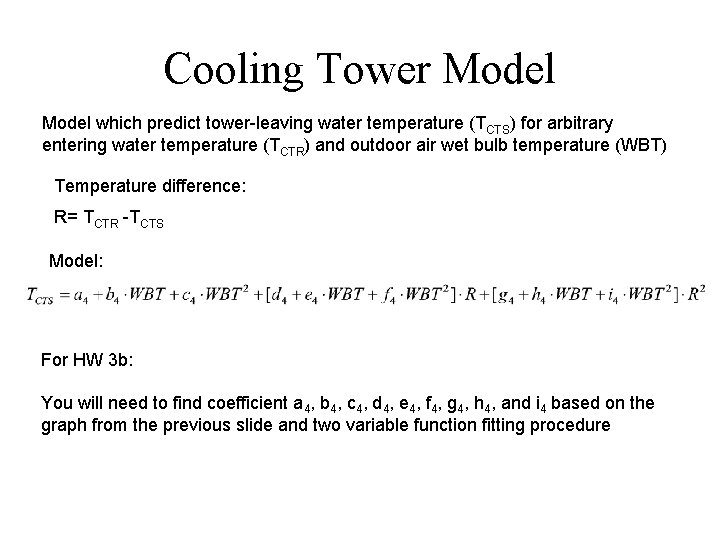 Cooling Tower Model

Model which predict tower-leaving water temperature ($T_{CTS}$) for arbitrary entering water temperature ($T_{CTR}$) and outdoor air wet bulb temperature (WBT)

Temperature difference:

R= $T_{CTR}$ -$T_{CTS}$

Model:

$T_{CTS} = a_4 + b_4 \cdot WBT + c_4 \cdot WBT^2 + [d_4 + e_4 \cdot WBT + f_4 \cdot WBT^2] \cdot R + [g_4 + h_4 \cdot WBT + i_4 \cdot WBT^2] \cdot R^2$

For HW 3b:

You will need to find coefficient $a_4$, $b_4$, $c_4$, $d_4$, $e_4$, $f_4$, $g_4$, $h_4$, and $i_4$ based on the graph from the previous slide and two variable function fitting procedure